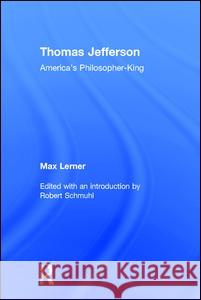 Thomas Jefferson
America's Philosopher-King

Max Lerner

Edited with an introduction by Robert Schmuhl

Kraina Książek